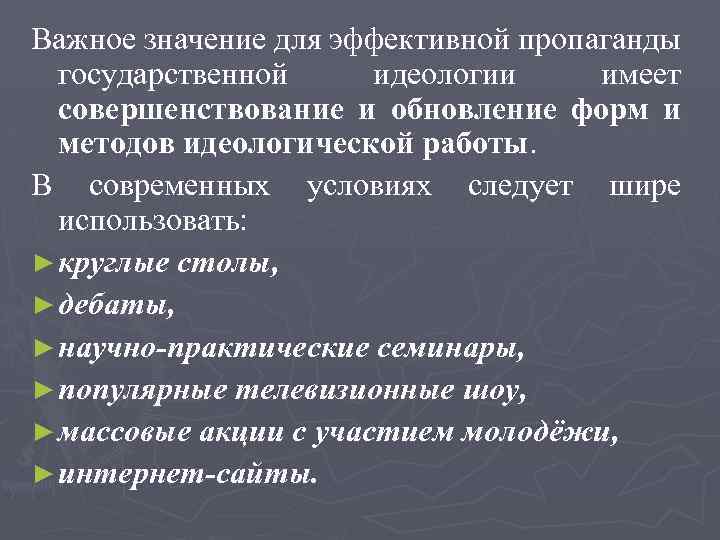 Важное значение для эффективной пропаганды государственной идеологии имеет совершенствование и обновление форм и методов идеологической работы.

В современных условиях следует шире использовать:

►круглые столы,

►дебаты,

►научно-практические семинары,

►популярные телевизионные шоу,

►массовые акции с участием молодёжи,

►интернет-сайты.